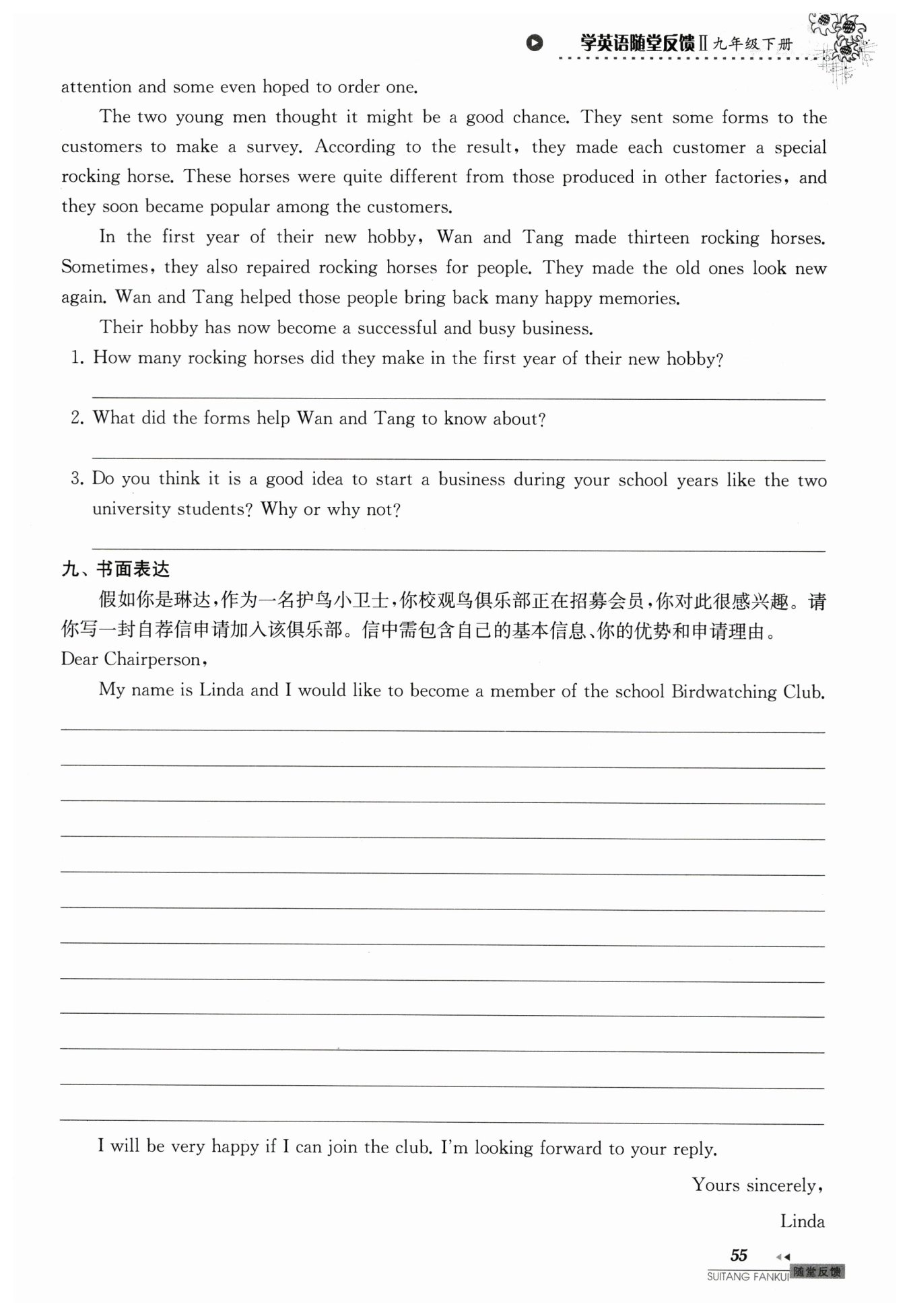 学英语随堂反馈Ⅱ九年级下册

attention and some even hoped to order one.

The two young men thought it might be a good chance. They sent some forms to the customers to make a survey. According to the result, they made each customer a special rocking horse. These horses were quite different from those produced in other factories, and they soon became popular among the customers.

In the first year of their new hobby, Wan and Tang made thirteen rocking horses. Sometimes, they also repaired rocking horses for people. They made the old ones look new again. Wan and Tang helped those people bring back many happy memories.

Their hobby has now become a successful and busy business.

1. How many rocking horses did they make in the first year of their new hobby?

2. What did the forms help Wan and Tang to know about?

3. Do you think it is a good idea to start a business during your school years like the two university students? Why or why not?

九、书面表达

假如你是琳达，作为一名护鸟小卫士，你校观鸟俱乐部正在招募会员，你对此很感兴趣。请你写一封自荐信申请加入该俱乐部。信中需包含自己的基本信息、你的优势和申请理由。

Dear Chairperson,

My name is Linda and I would like to become a member of the school Birdwatching Club.

I will be very happy if I can join the club. I'm looking forward to your reply.

Yours sincerely,

Linda

55

SUITANG FANKUI 随堂反馈